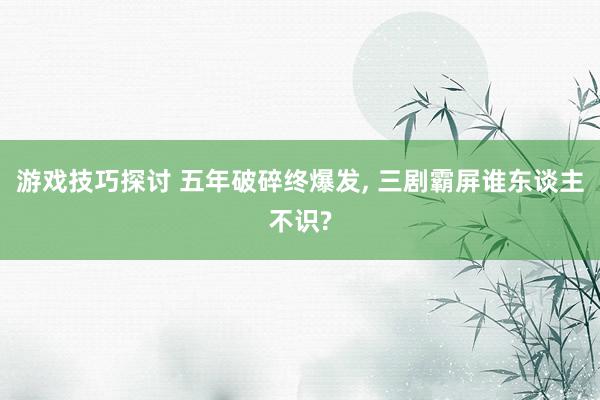 游戏技巧探讨 五年破碎终爆发, 三剧霸屏谁东谈主不识?